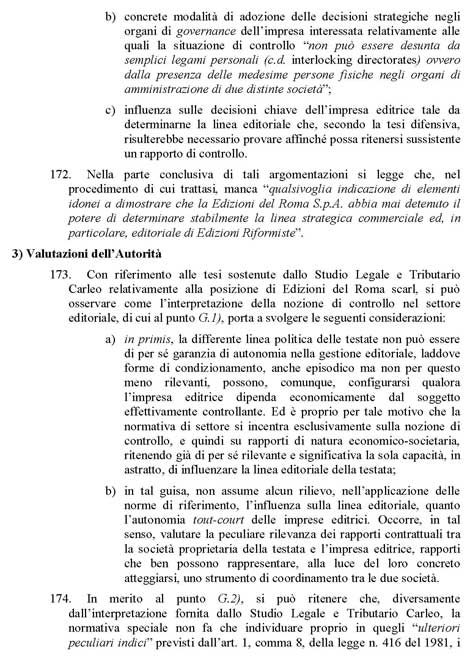 b) concrete modalità di adozione delle decisioni strategiche negli organi di governance dell'impresa interessata relativamente alle quali la situazione di controllo "non può essere desunta da semplici legami personali (c.d. interlocking directorates) ovvero dalla presenza delle medesime persone fisiche negli organi di amministrazione di due distinte società";

c) influenza sulle decisioni chiave dell'impresa editrice tale da determinarne la linea editoriale che, secondo la tesi difensiva, risulterebbe necessario provare affinché possa ritenersi sussistente un rapporto di controllo.

172. Nella parte conclusiva di tali argomentazioni si legge che, nel procedimento di cui trattasi, manca "qualsivoglia indicazione di elementi idonei a dimostrare che la Edizioni del Roma S.p.A. abbia mai detenuto il potere di determinare stabilmente la linea strategica commerciale ed, in particolare, editoriale di Edizioni Riformiste".

3) Valutazioni dell'Autorità

173. Con riferimento alle tesi sostenute dallo Studio Legale e Tributario Carleo relativamente alla posizione di Edizioni del Roma scarl, si può osservare come l'interpretazione della nozione di controllo nel settore editoriale, di cui al punto G.1), porta a svolgere le seguenti considerazioni:

a) in primis, la differente linea politica delle testate non può essere di per sé garanzia di autonomia nella gestione editoriale, laddove forme di condizionamento, anche episodico ma non per questo meno rilevanti, possono, comunque, configurarsi qualora l'impresa editrice dipenda economicamente dal soggetto effettivamente controllante. Ed è proprio per tale motivo che la normativa di settore si incentra esclusivamente sulla nozione di controllo, e quindi su rapporti di natura economico-societaria, ritenendo già di per sé rilevante e significativa la sola capacità, in astratto, di influenzare la linea editoriale della testata;

b) in tal guisa, non assume alcun rilievo, nell'applicazione delle norme di riferimento, l'influenza sulla linea editoriale, quanto l'autonomia tout-court delle imprese editrici. Occorre, in tal senso, valutare la peculiare rilevanza dei rapporti contrattuali tra la società proprietaria della testata e l'impresa editrice, rapporti che ben possono rappresentare, alla luce del loro concreto atteggiarsi, uno strumento di coordinamento tra le due società.

174. In merito al punto G.2), si può ritenere che, diversamente dall'interpretazione fornita dallo Studio Legale e Tributario Carleo, la normativa speciale non fa che individuare proprio in quegli "ulteriori peculiari indici" previsti dall'art. 1, comma 8, della legge n. 416 del 1981, i